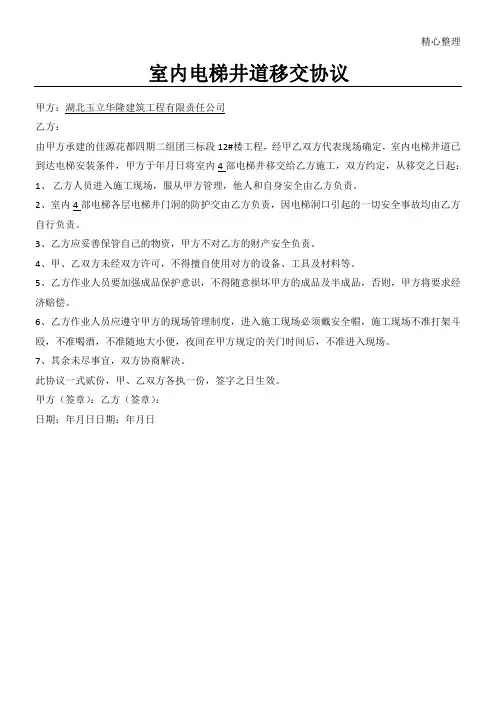 精心整理

室内电梯井道移交协议

甲方：湖北玉立华隆建筑工程有限责任公司

乙方：

由甲方承建的佳源花都四期二组团三标段12#楼工程，经甲乙双方代表现场确定，室内电梯井道已到达电梯安装条件，甲方于年月日将室内4部电梯井移交给乙方施工，双方约定，从移交之日起：

1、乙方人员进入施工现场，服从甲方管理，他人和自身安全由乙方负责。

2、室内4部电梯各层电梯井门洞的防护交由乙方负责，因电梯洞口引起的一切安全事故均由乙方自行负责。

3、乙方应妥善保管自己的物资，甲方不对乙方的财产安全负责。

4、甲、乙双方未经双方许可，不得擅自使用对方的设备、工具及材料等。

5、乙方作业人员要加强成品保护意识，不得随意损坏甲方的成品及半成品，否则，甲方将要求经济赔偿。

6、乙方作业人员应遵守甲方的现场管理制度，进入施工现场必须戴安全帽，施工现场不准打架斗殴，不准喝酒，不准随地大小便，夜间在甲方规定的关门时间后，不准进入现场。

7、其余未尽事宜，双方协商解决。

此协议一式贰份，甲、乙双方各执一份，签字之日生效。

甲方（签章）：乙方（签章）：

日期：年月日日期：年月日